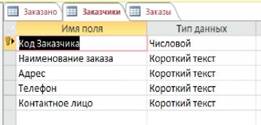 Заказано Заказчики Заказы

| Имя поля | Тип данных |
|---|---|
| Код Заказчика | Числовой |
| Наименование заказа | Короткий текст |
| Адрес | Короткий текст |
| Телефон | Короткий текст |
| Контактное лицо | Короткий текст |